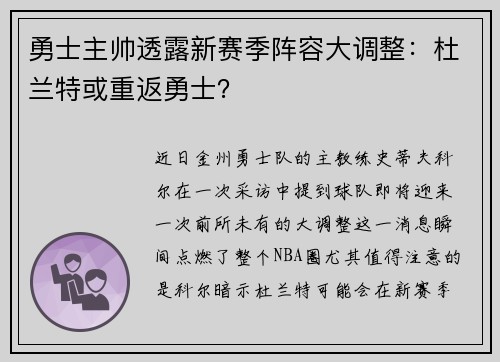 勇士主帅透露新赛季阵容大调整：杜兰特或重返勇士?

近日金州勇士队的主教练史蒂夫科尔在一次采访中提到球队即将迎来一次前所未有的大调整这一消息瞬间点燃了整个NBA圈尤其值得注意的是科尔暗示杜兰特可能会在新赛季